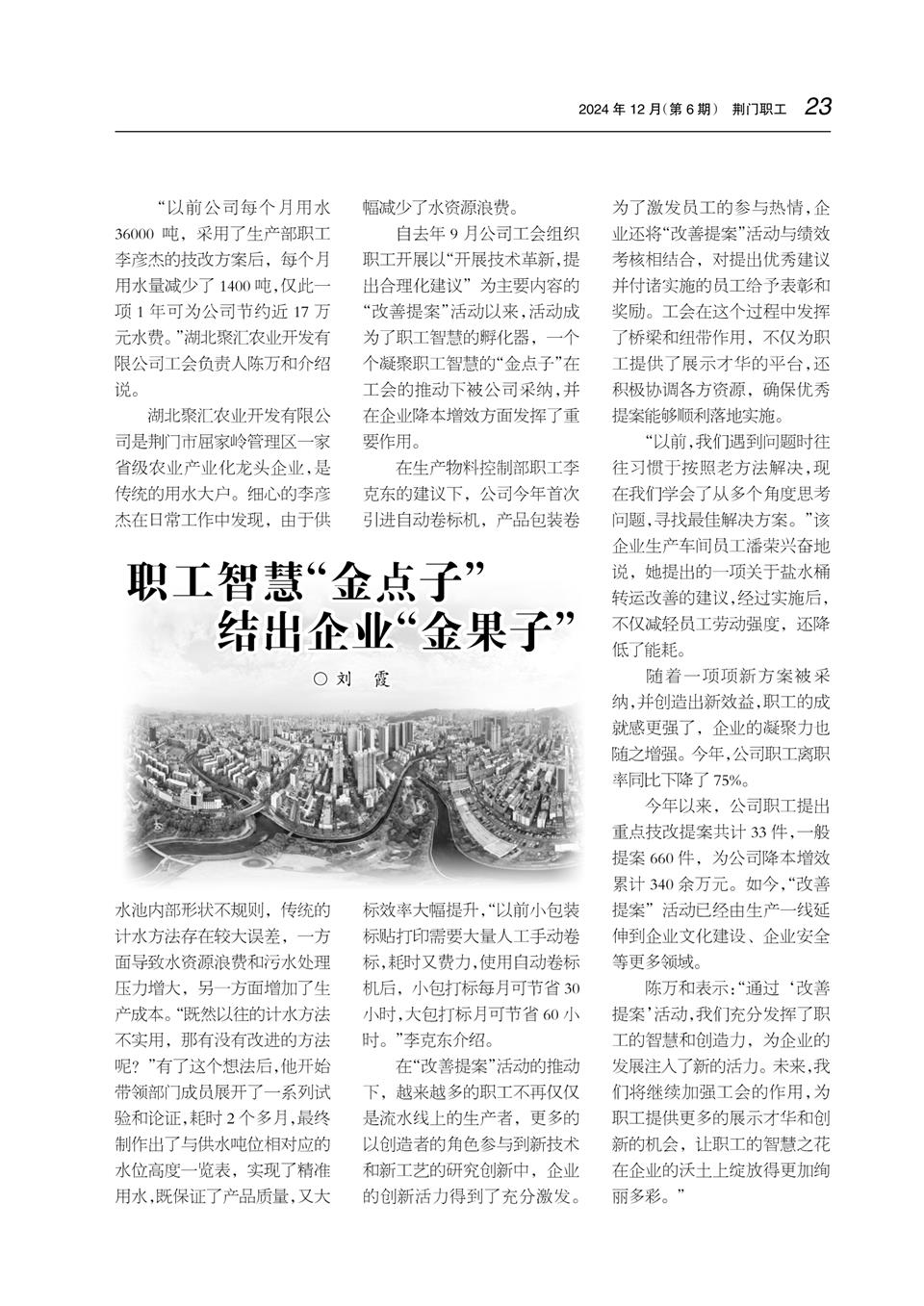 2024 年 12 月(第 6 期) 荆门职工 23

职工智慧“金点子”
结出企业“金果子”

○ 刘 霞

“以前公司每个月用水36000 吨，采用了生产部职工李彦杰的技改方案后，每个月用水量减少了 1400 吨,仅此一项 1 年可为公司节约近 17 万元水费。”湖北聚汇农业开发有限公司工会负责人陈万和介绍说。

湖北聚汇农业开发有限公司是荆门市屈家岭管理区一家省级农业产业化龙头企业,是传统的用水大户。细心的李彦杰在日常工作中发现，由于供水池内部形状不规则，传统的计水方法存在较大误差，一方面导致水资源浪费和污水处理压力增大，另一方面增加了生产成本。“既然以往的计水方法不实用，那有没有改进的方法呢？”有了这个想法后,他开始带领部门成员展开了一系列试验和论证,耗时 2 个多月,最终制作出了与供水吨位相对应的水位高度一览表，实现了精准用水,既保证了产品质量,又大幅减少了水资源浪费。

自去年 9 月公司工会组织职工开展以“开展技术革新,提出合理化建议”为主要内容的“改善提案”活动以来,活动成为了职工智慧的孵化器，一个个凝聚职工智慧的“金点子”在工会的推动下被公司采纳,并在企业降本增效方面发挥了重要作用。

在生产物料控制部职工李克东的建议下，公司今年首次引进自动卷标机，产品包装卷标效率大幅提升,“以前小包装标贴打印需要大量人工手动卷标,耗时又费力,使用自动卷标机后，小包打标每月可节省 30 小时,大包打标月可节省 60 小时。”李克东介绍。

在“改善提案”活动的推动下，越来越多的职工不再仅仅是流水线上的生产者，更多的以创造者的角色参与到新技术和新工艺的研究创新中，企业的创新活力得到了充分激发。为了激发员工的参与热情,企业还将“改善提案”活动与绩效考核相结合，对提出优秀建议并付诸实施的员工给予表彰和奖励。工会在这个过程中发挥了桥梁和纽带作用，不仅为职工提供了展示才华的平台,还积极协调各方资源，确保优秀提案能够顺利落地实施。

“以前,我们遇到问题时往往习惯于按照老方法解决,现在我们学会了从多个角度思考问题,寻找最佳解决方案。”该企业生产车间员工潘荣兴奋地说，她提出的一项关于盐水桶转运改善的建议,经过实施后,不仅减轻员工劳动强度，还降低了能耗。

随着一项项新方案被采纳,并创造出新效益,职工的成就感更强了，企业的凝聚力也随之增强。今年,公司职工离职率同比下降了 75%。

今年以来，公司职工提出重点技改提案共计 33 件,一般提案 660 件，为公司降本增效累计 340 余万元。如今,“改善提案”活动已经由生产一线延伸到企业文化建设、企业安全等更多领域。

陈万和表示:“通过‘改善提案’活动,我们充分发挥了职工的智慧和创造力，为企业的发展注入了新的活力。未来,我们将继续加强工会的作用,为职工提供更多的展示才华和创新的机会，让职工的智慧之花在企业的沃土上绽放得更加绚丽多彩。”